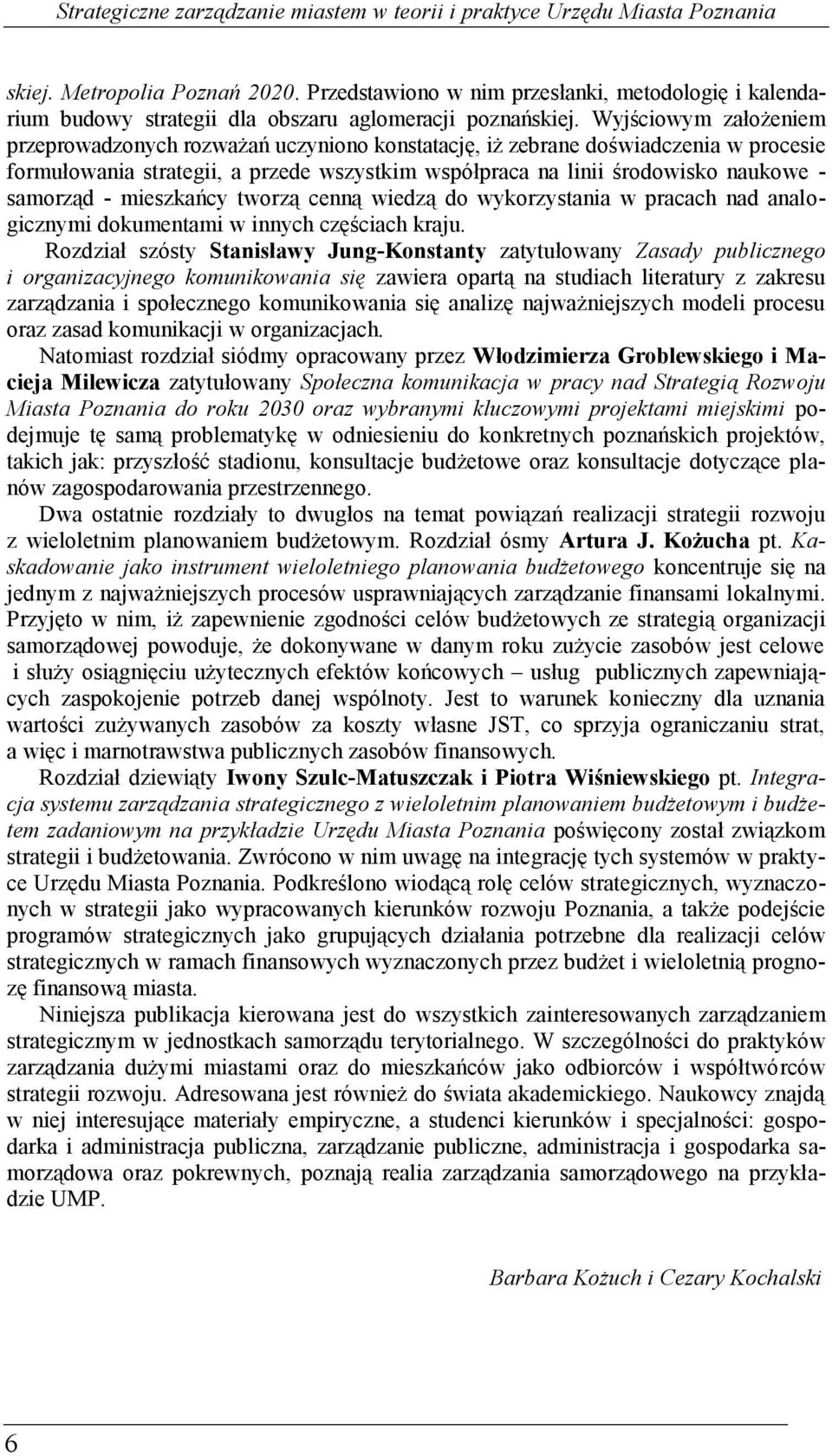 Strategiczne zarządzanie miastem w teorii i praktyce Urzędu Miasta Poznania

skiej. Metropolia Poznań 2020. Przedstawiono w nim przesłanki, metodologię i kalendarium budowy strategii dla obszaru aglomeracji poznańskiej. Wyjściowym założeniem przeprowadzonych rozważań uczyniono konstatację, iż zebrane doświadczenia w procesie formułowania strategii, a przede wszystkim współpraca na linii środowisko naukowe - samorząd - mieszkańcy tworzą cenną wiedzą do wykorzystania w pracach nad analogicznymi dokumentami w innych częściach kraju.

Rozdział szósty Stanisławy Jung-Konstanty zatytułowany Zasady publicznego i organizacyjnego komunikowania się zawiera opartą na studiach literatury z zakresu zarządzania i społecznego komunikowania się analizę najważniejszych modeli procesu oraz zasad komunikacji w organizacjach.

Natomiast rozdział siódmy opracowany przez Włodzimierza Groblewskiego i Macieja Milewicza zatytułowany Społeczna komunikacja w pracy nad Strategią Rozwoju Miasta Poznania do roku 2030 oraz wybranymi kluczowymi projektami miejskimi podejmuje tę samą problematykę w odniesieniu do konkretnych poznańskich projektów, takich jak: przyszłość stadionu, konsultacje budżetowe oraz konsultacje dotyczące planów zagospodarowania przestrzennego.

Dwa ostatnie rozdziały to dwugłos na temat powiązań realizacji strategii rozwoju z wieloletnim planowaniem budżetowym. Rozdział ósmy Artura J. Kożucha pt. Kaskadowanie jako instrument wieloletniego planowania budżetowego koncentruje się na jednym z najważniejszych procesów usprawniających zarządzanie finansami lokalnymi. Przyjęto w nim, iż zapewnienie zgodności celów budżetowych ze strategią organizacji samorządowej powoduje, że dokonywane w danym roku zużycie zasobów jest celowe i służy osiągnięciu użytecznych efektów końcowych – usług publicznych zapewniających zaspokojenie potrzeb danej wspólnoty. Jest to warunek konieczny dla uznania wartości zużywanych zasobów za koszty własne JST, co sprzyja ograniczaniu strat, a więc i marnotrawstwa publicznych zasobów finansowych.

Rozdział dziewiąty Iwony Szulc-Matuszczak i Piotra Wiśniewskiego pt. Integracja systemu zarządzania strategicznego z wieloletnim planowaniem budżetowym i budżetem zadaniowym na przykładzie Urzędu Miasta Poznania poświęcony został związkom strategii i budżetowania. Zwrócono w nim uwagę na integrację tych systemów w praktyce Urzędu Miasta Poznania. Podkreślono wiodącą rolę celów strategicznych, wyznaczonych w strategii jako wypracowanych kierunków rozwoju Poznania, a także podejście programów strategicznych jako grupujących działania potrzebne dla realizacji celów strategicznych w ramach finansowych wyznaczonych przez budżet i wieloletnią prognozę finansową miasta.

Niniejsza publikacja kierowana jest do wszystkich zainteresowanych zarządzaniem strategicznym w jednostkach samorządu terytorialnego. W szczególności do praktyków zarządzania dużymi miastami oraz do mieszkańców jako odbiorców i współtwórców strategii rozwoju. Adresowana jest również do świata akademickiego. Naukowcy znajdą w niej interesujące materiały empiryczne, a studenci kierunków i specjalności: gospodarka i administracja publiczna, zarządzanie publiczne, administracja i gospodarka samorządowa oraz pokrewnych, poznają realia zarządzania samorządowego na przykładzie UMP.

Barbara Kożuch i Cezary Kochalski

6